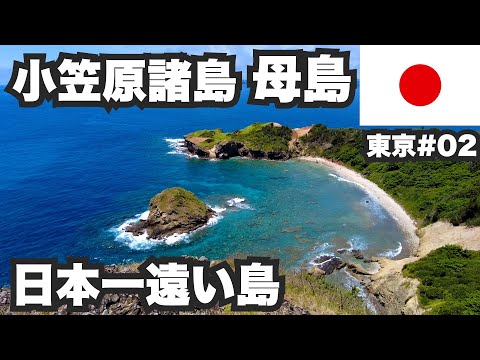 小笠原諸島 母島

東京#02

日本一遠い島